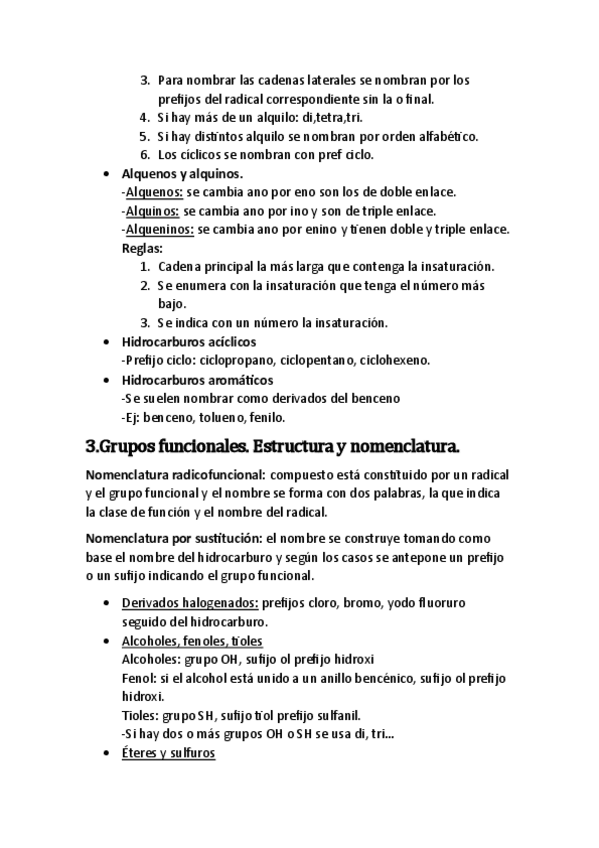 3. Para nombrar las cadenas laterales se nombran por los prefijos del radical correspondiente sin la o final.
4. Si hay más de un alquilo: di,tetra,tri.
5. Si hay distintos alquilo se nombran por orden alfabético.
6. Los cíclicos se nombran con pref ciclo.

• Alquenos y alquinos.
-Alquenos: se cambia ano por eno son los de doble enlace.
-Alquinos: se cambia ano por ino y son de triple enlace.
-Alqueninos: se cambia ano por enino y tienen doble y triple enlace.
Reglas:
1. Cadena principal la más larga que contenga la insaturación.
2. Se enumera con la insaturación que tenga el número más bajo.
3. Se indica con un número la insaturación.

• Hidrocarburos acíclicos
-Prefijo ciclo: ciclopropano, ciclopentano, ciclohexeno.

• Hidrocarburos aromáticos
-Se suelen nombrar como derivados del benceno
-Ej: benceno, tolueno, fenilo.

3.Grupos funcionales. Estructura y nomenclatura.

Nomenclatura radicofuncional: compuesto está constituido por un radical y el grupo funcional y el nombre se forma con dos palabras, la que indica la clase de función y el nombre del radical.

Nomenclatura por sustitución: el nombre se construye tomando como base el nombre del hidrocarburo y según los casos se antepone un prefijo o un sufijo indicando el grupo funcional.

• Derivados halogenados: prefijos cloro, bromo, yodo fluoruro seguido del hidrocarburo.
• Alcoholes, fenoles, tioles
Alcoholes: grupo OH, sufijo ol prefijo hidroxi
Fenol: si el alcohol está unido a un anillo bencénico, sufijo ol prefijo hidroxi.
Tioles: grupo SH, sufijo tiol prefijo sulfanil.
-Si hay dos o más grupos OH o SH se usa di, tri...
• Éteres y sulfuros